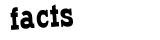 facts